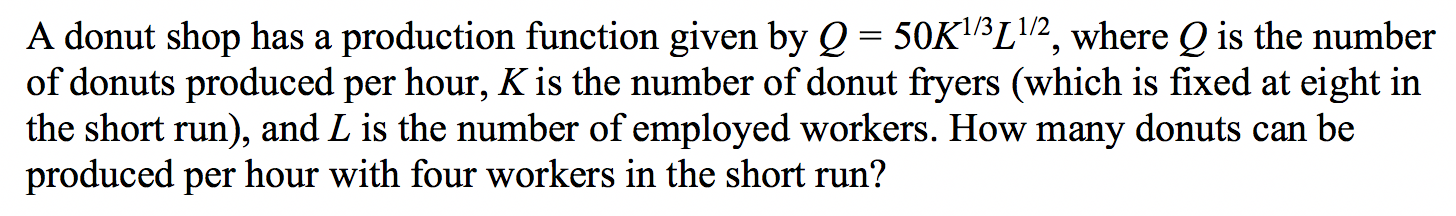 A donut shop has a production function given by $Q = 50K^{1/3}L^{1/2}$, where $Q$ is the number of donuts produced per hour, $K$ is the number of donut fryers (which is fixed at eight in the short run), and $L$ is the number of employed workers. How many donuts can be produced per hour with four workers in the short run?